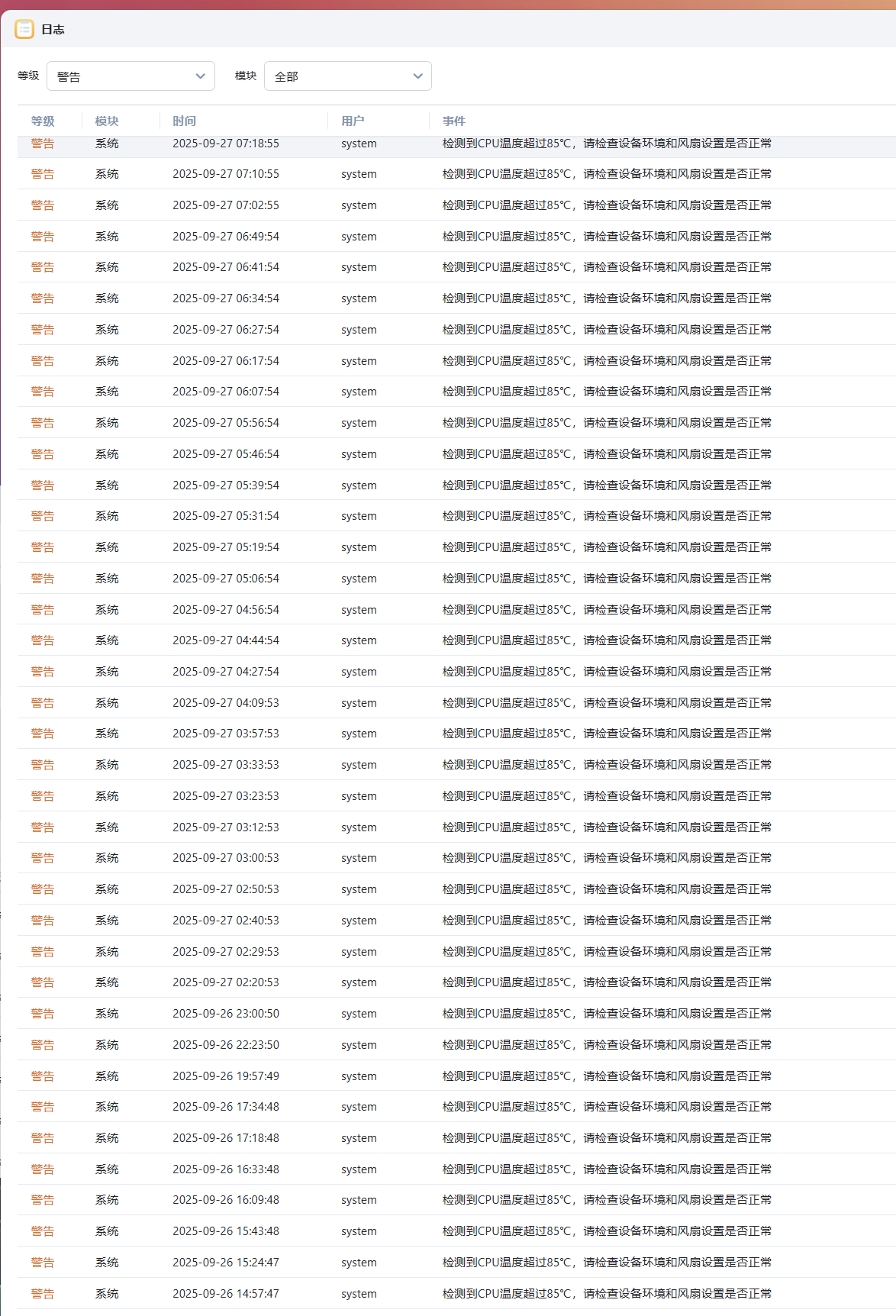 日志

等级 警告 模块 全部

| 等级 | 模块 | 时间 | 用户 | 事件 |
|---|---|---|---|---|
| 警告 | 系统 | 2025-09-27 07:18:55 | system | 检测到CPU温度超过85°C，请检查设备环境和风扇设置是否正常 |
| 警告 | 系统 | 2025-09-27 07:10:55 | system | 检测到CPU温度超过85°C，请检查设备环境和风扇设置是否正常 |
| 警告 | 系统 | 2025-09-27 07:02:55 | system | 检测到CPU温度超过85°C，请检查设备环境和风扇设置是否正常 |
| 警告 | 系统 | 2025-09-27 06:49:54 | system | 检测到CPU温度超过85°C，请检查设备环境和风扇设置是否正常 |
| 警告 | 系统 | 2025-09-27 06:41:54 | system | 检测到CPU温度超过85°C，请检查设备环境和风扇设置是否正常 |
| 警告 | 系统 | 2025-09-27 06:34:54 | system | 检测到CPU温度超过85°C，请检查设备环境和风扇设置是否正常 |
| 警告 | 系统 | 2025-09-27 06:27:54 | system | 检测到CPU温度超过85°C，请检查设备环境和风扇设置是否正常 |
| 警告 | 系统 | 2025-09-27 06:17:54 | system | 检测到CPU温度超过85°C，请检查设备环境和风扇设置是否正常 |
| 警告 | 系统 | 2025-09-27 06:07:54 | system | 检测到CPU温度超过85°C，请检查设备环境和风扇设置是否正常 |
| 警告 | 系统 | 2025-09-27 05:56:54 | system | 检测到CPU温度超过85°C，请检查设备环境和风扇设置是否正常 |
| 警告 | 系统 | 2025-09-27 05:46:54 | system | 检测到CPU温度超过85°C，请检查设备环境和风扇设置是否正常 |
| 警告 | 系统 | 2025-09-27 05:39:54 | system | 检测到CPU温度超过85°C，请检查设备环境和风扇设置是否正常 |
| 警告 | 系统 | 2025-09-27 05:31:54 | system | 检测到CPU温度超过85°C，请检查设备环境和风扇设置是否正常 |
| 警告 | 系统 | 2025-09-27 05:19:54 | system | 检测到CPU温度超过85°C，请检查设备环境和风扇设置是否正常 |
| 警告 | 系统 | 2025-09-27 05:06:54 | system | 检测到CPU温度超过85°C，请检查设备环境和风扇设置是否正常 |
| 警告 | 系统 | 2025-09-27 04:56:54 | system | 检测到CPU温度超过85°C，请检查设备环境和风扇设置是否正常 |
| 警告 | 系统 | 2025-09-27 04:44:54 | system | 检测到CPU温度超过85°C，请检查设备环境和风扇设置是否正常 |
| 警告 | 系统 | 2025-09-27 04:27:54 | system | 检测到CPU温度超过85°C，请检查设备环境和风扇设置是否正常 |
| 警告 | 系统 | 2025-09-27 04:09:53 | system | 检测到CPU温度超过85°C，请检查设备环境和风扇设置是否正常 |
| 警告 | 系统 | 2025-09-27 03:57:53 | system | 检测到CPU温度超过85°C，请检查设备环境和风扇设置是否正常 |
| 警告 | 系统 | 2025-09-27 03:33:53 | system | 检测到CPU温度超过85°C，请检查设备环境和风扇设置是否正常 |
| 警告 | 系统 | 2025-09-27 03:23:53 | system | 检测到CPU温度超过85°C，请检查设备环境和风扇设置是否正常 |
| 警告 | 系统 | 2025-09-27 03:12:53 | system | 检测到CPU温度超过85°C，请检查设备环境和风扇设置是否正常 |
| 警告 | 系统 | 2025-09-27 03:00:53 | system | 检测到CPU温度超过85°C，请检查设备环境和风扇设置是否正常 |
| 警告 | 系统 | 2025-09-27 02:50:53 | system | 检测到CPU温度超过85°C，请检查设备环境和风扇设置是否正常 |
| 警告 | 系统 | 2025-09-27 02:40:53 | system | 检测到CPU温度超过85°C，请检查设备环境和风扇设置是否正常 |
| 警告 | 系统 | 2025-09-27 02:29:53 | system | 检测到CPU温度超过85°C，请检查设备环境和风扇设置是否正常 |
| 警告 | 系统 | 2025-09-27 02:20:53 | system | 检测到CPU温度超过85°C，请检查设备环境和风扇设置是否正常 |
| 警告 | 系统 | 2025-09-26 23:00:50 | system | 检测到CPU温度超过85°C，请检查设备环境和风扇设置是否正常 |
| 警告 | 系统 | 2025-09-26 22:23:50 | system | 检测到CPU温度超过85°C，请检查设备环境和风扇设置是否正常 |
| 警告 | 系统 | 2025-09-26 19:57:49 | system | 检测到CPU温度超过85°C，请检查设备环境和风扇设置是否正常 |
| 警告 | 系统 | 2025-09-26 17:34:48 | system | 检测到CPU温度超过85°C，请检查设备环境和风扇设置是否正常 |
| 警告 | 系统 | 2025-09-26 17:18:48 | system | 检测到CPU温度超过85°C，请检查设备环境和风扇设置是否正常 |
| 警告 | 系统 | 2025-09-26 16:33:48 | system | 检测到CPU温度超过85°C，请检查设备环境和风扇设置是否正常 |
| 警告 | 系统 | 2025-09-26 16:09:48 | system | 检测到CPU温度超过85°C，请检查设备环境和风扇设置是否正常 |
| 警告 | 系统 | 2025-09-26 15:43:48 | system | 检测到CPU温度超过85°C，请检查设备环境和风扇设置是否正常 |
| 警告 | 系统 | 2025-09-26 15:24:47 | system | 检测到CPU温度超过85°C，请检查设备环境和风扇设置是否正常 |
| 警告 | 系统 | 2025-09-26 14:57:47 | system | 检测到CPU温度超过85°C，请检查设备环境和风扇设置是否正常 |